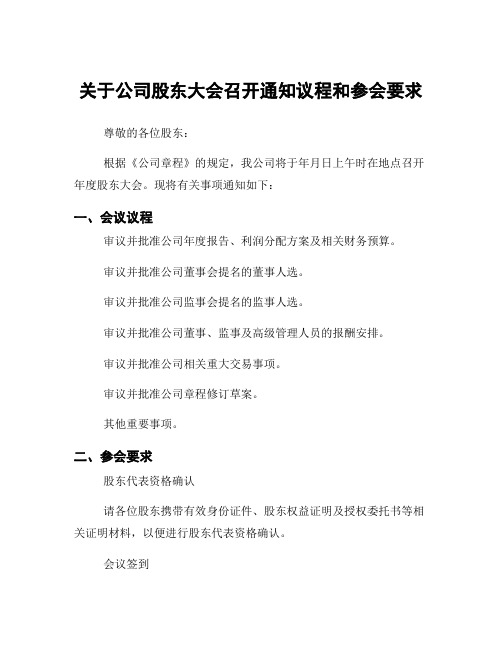 关于公司股东大会召开通知议程和参会要求

尊敬的各位股东：

根据《公司章程》的规定，我公司将于年月日上午时在地点召开年度股东大会。现将有关事项通知如下：

一、会议议程

审议并批准公司年度报告、利润分配方案及相关财务预算。

审议并批准公司董事会提名的董事人选。

审议并批准公司监事会提名的监事人选。

审议并批准公司董事、监事及高级管理人员的报酬安排。

审议并批准公司相关重大交易事项。

审议并批准公司章程修订草案。

其他重要事项。

二、参会要求

股东代表资格确认

请各位股东携带有效身份证件、股东权益证明及授权委托书等相关证明材料，以便进行股东代表资格确认。

会议签到